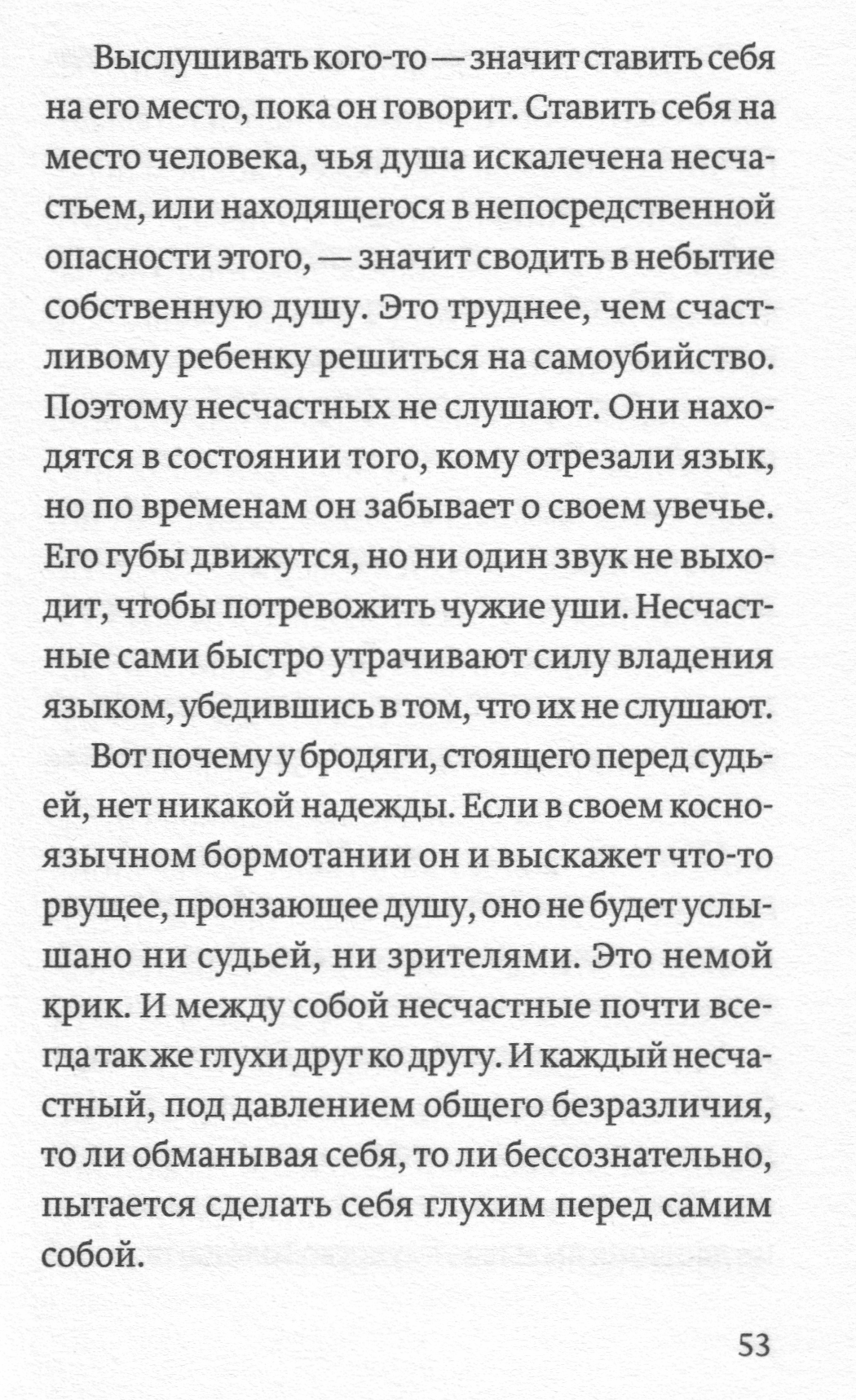 Выслушивать кого-то — значит ставить себя на его место, пока он говорит. Ставить себя на место человека, чья душа искалечена несчастьем, или находящегося в непосредственной опасности этого, — значит сводить в небытие собственную душу. Это труднее, чем счастливому ребенку решиться на самоубийство. Поэтому несчастных не слушают. Они находятся в состоянии того, кому отрезали язык, но по временам он забывает о своем увечье. Его губы движутся, но ни один звук не выходит, чтобы потревожить чужие уши. Несчастные сами быстро утрачивают силу владения языком, убедившись в том, что их не слушают.

Вот почему у бродяги, стоящего перед судьей, нет никакой надежды. Если в своем косноязычном бормотании он и выскажет что-то рвущее, пронзающее душу, оно не будет услышано ни судьей, ни зрителями. Это немой крик. И между собой несчастные почти всегда так же глухи друг ко другу. И каждый несчастный, под давлением общего безразличия, то ли обманывая себя, то ли бессознательно, пытается сделать себя глухим перед самим собой.

53